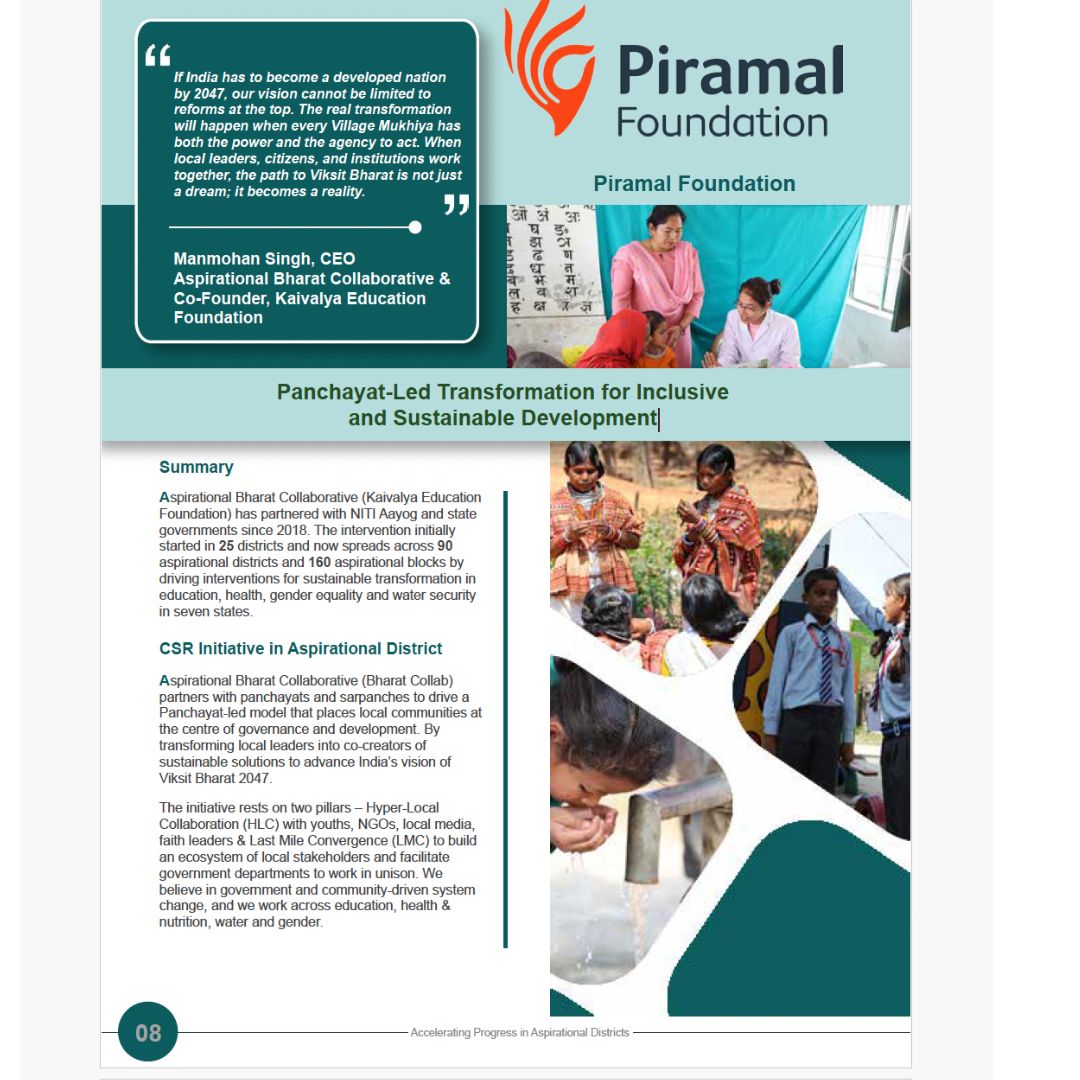 "
If India has to become a developed nation by 2047, our vision cannot be limited to reforms at the top. The real transformation will happen when every Village Mukhiya has both the power and the agency to act. When local leaders, citizens, and institutions work together, the path to Viksit Bharat is not just a dream; it becomes a reality.
"

Manmohan Singh, CEO
Aspirational Bharat Collaborative &
Co-Founder, Kaivalya Education Foundation

Piramal
Foundation

Piramal Foundation

Panchayat-Led Transformation for Inclusive and Sustainable Development

Summary

Aspirational Bharat Collaborative (Kaivalya Education Foundation) has partnered with NITI Aayog and state governments since 2018. The intervention initially started in 25 districts and now spreads across 90 aspirational districts and 160 aspirational blocks by driving interventions for sustainable transformation in education, health, gender equality and water security in seven states.

CSR Initiative in Aspirational District

Aspirational Bharat Collaborative (Bharat Collab) partners with panchayats and sarpanches to drive a Panchayat-led model that places local communities at the centre of governance and development. By transforming local leaders into co-creators of sustainable solutions to advance India's vision of Viksit Bharat 2047.

The initiative rests on two pillars – Hyper-Local Collaboration (HLC) with youths, NGOs, local media, faith leaders & Last Mile Convergence (LMC) to build an ecosystem of local stakeholders and facilitate government departments to work in unison. We believe in government and community-driven system change, and we work across education, health & nutrition, water and gender.

08

Accelerating Progress in Aspirational Districts